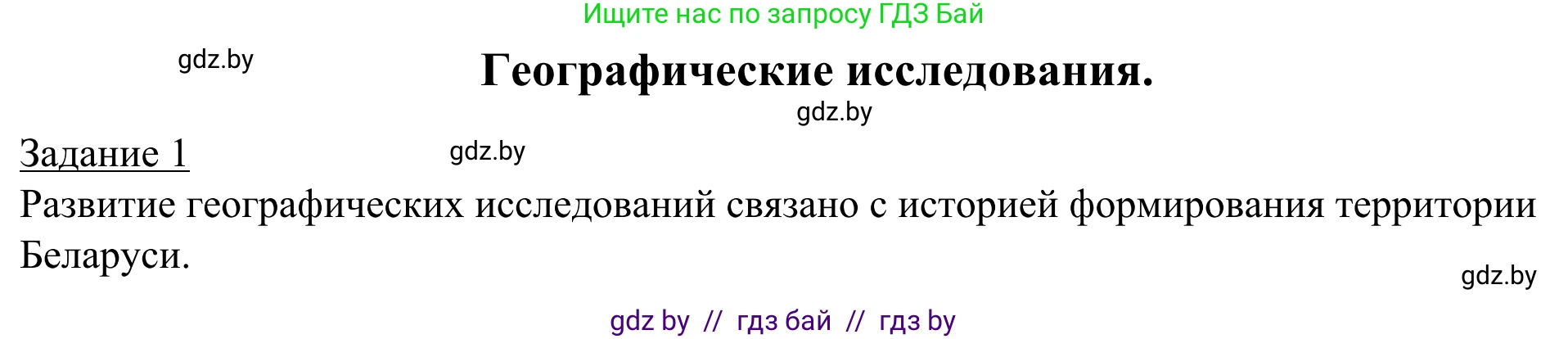 Ищите нас по запросу ГДЗ Бай

gdz.by

Географические исследования.

gdz.by

Задание 1

gdz.by

Развитие географических исследований связано с историей формирования территории Беларуси.

gdz.by

gdz by // гдз бай // гдз by